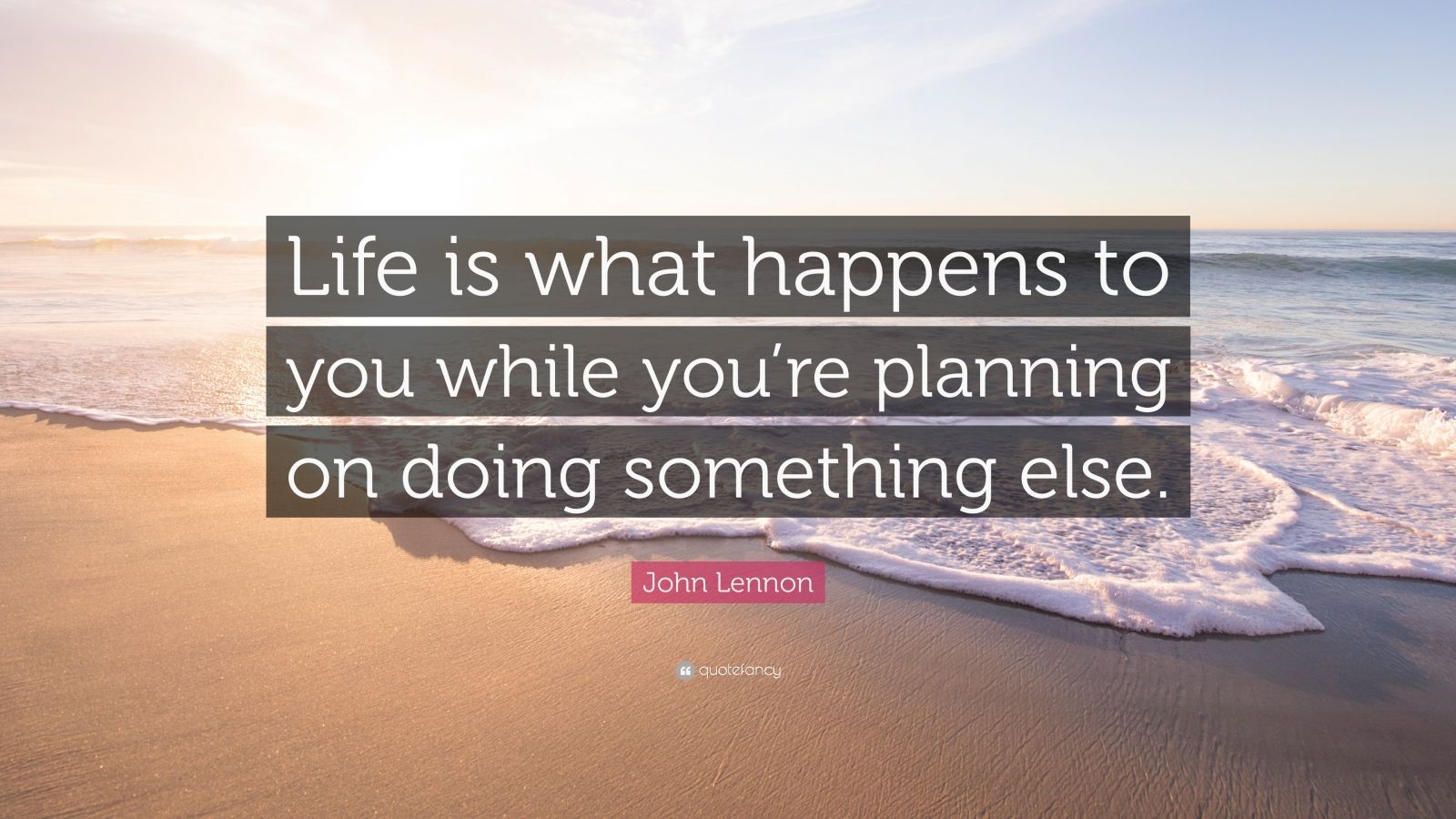 Life is what happens to you while you’re planning on doing something else.

John Lennon

quotefancy